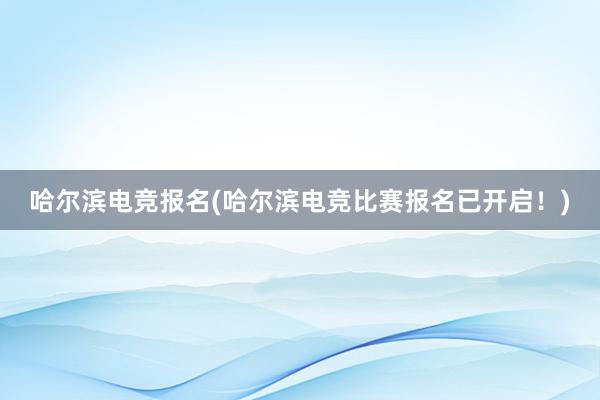 哈尔滨电竞报名(哈尔滨电竞比赛报名已开启！)